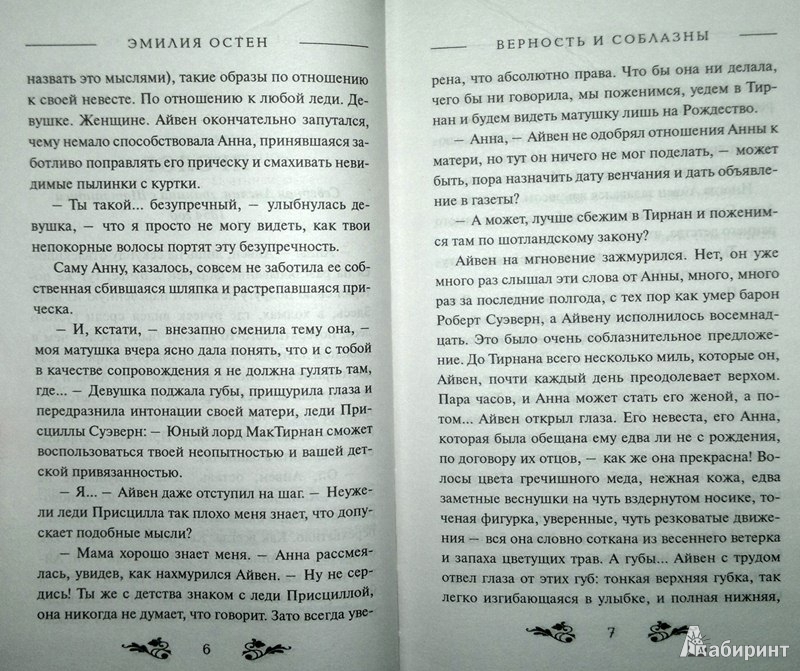 ЭМИЛИЯ ОСТЕН

назвать это мыслями), такие образы по отношению к своей невесте. По отношению к любой леди. Девушке. Женщине. Айвен окончательно запутался, чему немало способствовала Анна, принявшаяся заботливо поправлять его прическу и смахивать невидимые пылинки с куртки.

— Ты такой... безупречный, — улыбнулась девушка, — что я просто не могу видеть, как твои непокорные волосы портят эту безупречность.

Саму Анну, казалось, совсем не заботила ее собственная сбившаяся шляпка и растрепавшаяся прическа.

— И, кстати, — внезапно сменила тему она, — моя матушка вчера ясно дала понять, что и с тобой в качестве сопровождения я не должна гулять там, где... — Девушка поджала губы, прищурила глаза и передразнила интонации своей матери, леди Присциллы Суэверн: — Юный лорд МакТирнан сможет воспользоваться твоей неопытностью и вашей детской привязанностью.

— Я... — Айвен даже отступил на шаг. — Неужели леди Присцилла так плохо меня знает, что допускает подобные мысли?

— Мама хорошо знает меня. — Анна рассмеялась, увидев, как нахмурился Айвен. — Ну не сердись! Ты же с детства знаком с леди Присциллой, она никогда не думает, что говорит. Зато всегда уве-

6

ВЕРНОСТЬ И СОБЛАЗНЫ

рена, что абсолютно права. Что бы она ни делала, чего бы ни говорила, мы поженимся, уедем в Тирнан и будем видеть матушку лишь на Рождество.

— Анна, — Айвен не одобрял отношения Анны к матери, но тут он ничего не мог поделать, — может быть, пора назначить дату венчания и дать объявление в газеты?

— А может, лучше сбежим в Тирнан и поженимся там по шотландскому закону?

Айвен на мгновение зажмурился. Нет, он уже много раз слышал эти слова от Анны, много, много раз за последние полгода, с тех пор как умер барон Роберт Суэверн, а Айвену исполнилось восемнадцать. Это было очень соблазнительное предложение. До Тирнана всего несколько миль, которые он, Айвен, почти каждый день преодолевает верхом. Пара часов, и Анна может стать его женой, а потом... Айвен открыл глаза. Его невеста, его Анна, которая была обещана ему едва ли не с рождения, по договору их отцов, — как же она прекрасна! Волосы цвета гречишного меда, нежная кожа, едва заметные веснушки на чуть вздернутом носике, точеная фигурка, уверенные, чуть резковатые движения — вся она словно соткана из весеннего ветерка и запаха цветущих трав. А губы... Айвен с трудом отвел глаза от этих губ: тонкая верхняя губка, так легко изгибающаяся в улыбке, и полная нижняя,

7

Лабиринт